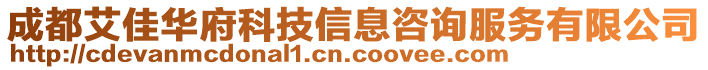 成都艾佳华府科技信息咨询服务有限公司
http://cdevanmcdonal1.cn.coovee.com